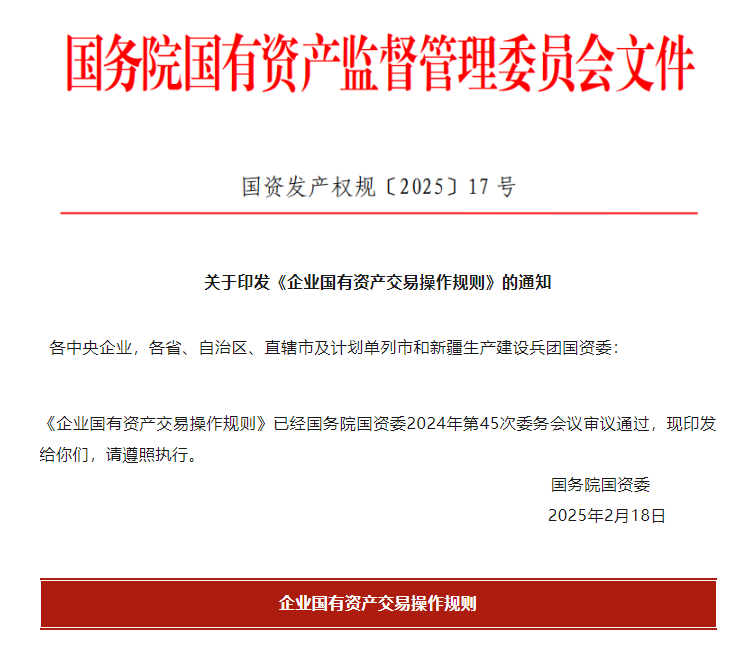 国务院国有资产监督管理委员会文件

国资发产权规〔2025〕17 号

关于印发《企业国有资产交易操作规则》的通知

各中央企业，各省、自治区、直辖市及计划单列市和新疆生产建设兵团国资委：

《企业国有资产交易操作规则》已经国务院国资委2024年第45次委务会议审议通过，现印发给你们，请遵照执行。

国务院国资委

2025年2月18日

企业国有资产交易操作规则